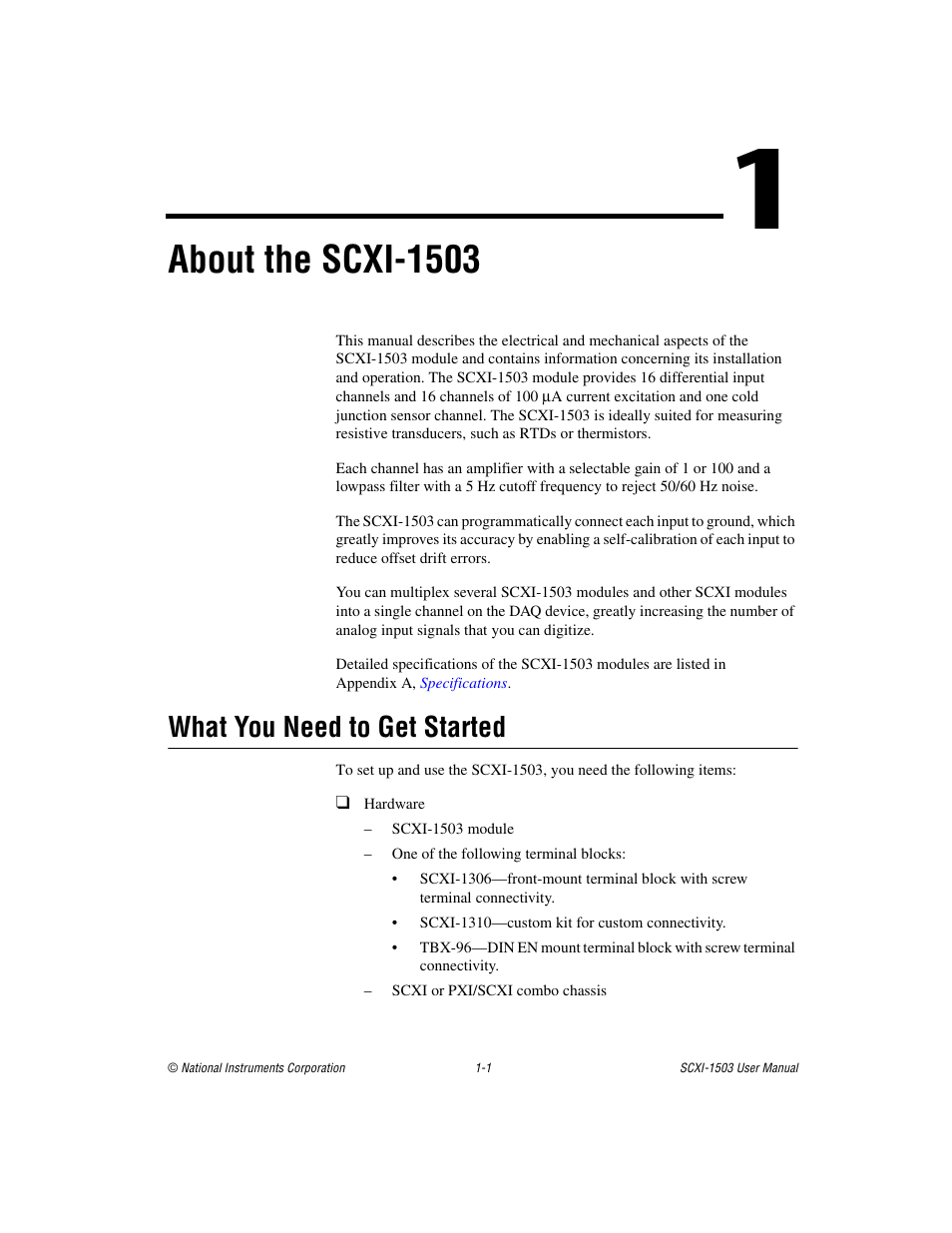 1

About the SCXI-1503

This manual describes the electrical and mechanical aspects of the SCXI-1503 module and contains information concerning its installation and operation. The SCXI-1503 module provides 16 differential input channels and 16 channels of 100 µA current excitation and one cold junction sensor channel. The SCXI-1503 is ideally suited for measuring resistive transducers, such as RTDs or thermistors.

Each channel has an amplifier with a selectable gain of 1 or 100 and a lowpass filter with a 5 Hz cutoff frequency to reject 50/60 Hz noise.

The SCXI-1503 can programmatically connect each input to ground, which greatly improves its accuracy by enabling a self-calibration of each input to reduce offset drift errors.

You can multiplex several SCXI-1503 modules and other SCXI modules into a single channel on the DAQ device, greatly increasing the number of analog input signals that you can digitize.

Detailed specifications of the SCXI-1503 modules are listed in Appendix A, Specifications.

What You Need to Get Started

To set up and use the SCXI-1503, you need the following items:

❑ Hardware

– SCXI-1503 module

– One of the following terminal blocks:

• SCXI-1306—front-mount terminal block with screw terminal connectivity.

• SCXI-1310—custom kit for custom connectivity.

• TBX-96—DIN EN mount terminal block with screw terminal connectivity.

– SCXI or PXI/SCXI combo chassis

© National Instruments Corporation 1-1 SCXI-1503 User Manual